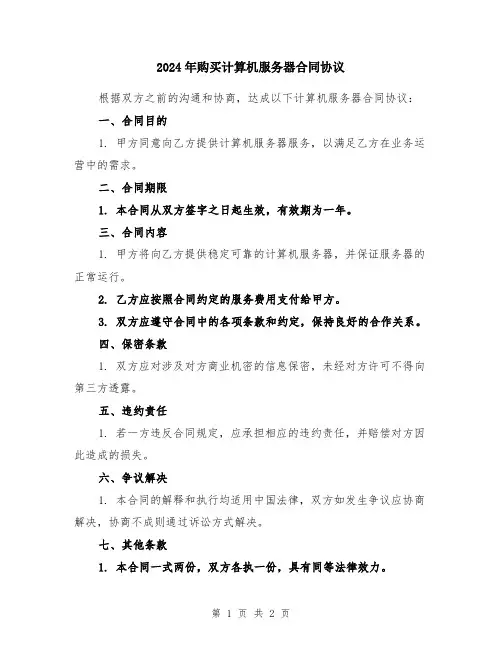 2024年购买计算机服务器合同协议

根据双方之前的沟通和协商，达成以下计算机服务器合同协议：

一、合同目的

1. 甲方同意向乙方提供计算机服务器服务，以满足乙方在业务运营中的需求。

二、合同期限

1. 本合同从双方签字之日起生效，有效期为一年。

三、合同内容

1. 甲方将向乙方提供稳定可靠的计算机服务器，并保证服务器的正常运行。

2. 乙方应按照合同约定的服务费用支付给甲方。

3. 双方应遵守合同中的各项条款和约定，保持良好的合作关系。

四、保密条款

1. 双方应对涉及对方商业机密的信息保密，未经对方许可不得向第三方透露。

五、违约责任

1. 若一方违反合同规定，应承担相应的违约责任，并赔偿对方因此造成的损失。

六、争议解决

1. 本合同的解释和执行均适用中国法律，双方如发生争议应协商解决，协商不成则通过诉讼方式解决。

七、其他条款

1. 本合同一式两份，双方各执一份，具有同等法律效力。

第 1 页 共 2 页